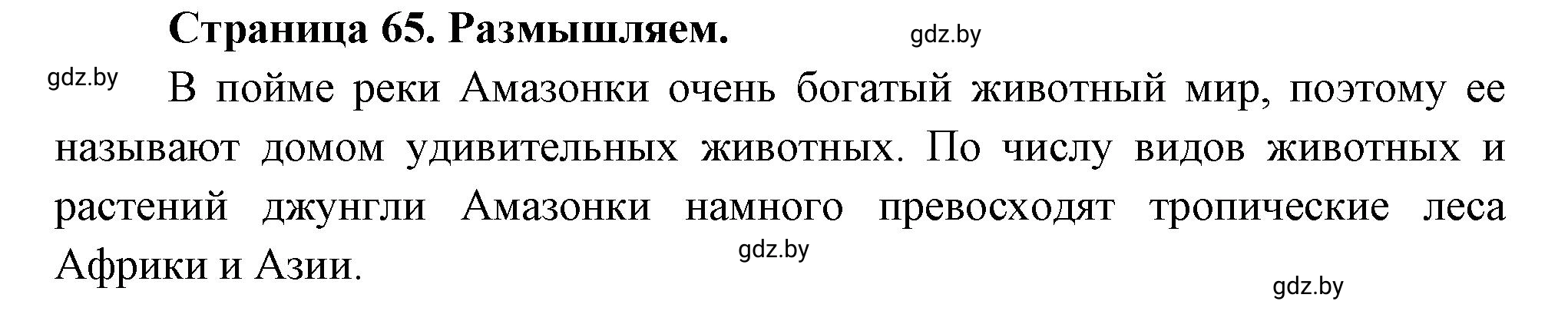 Страница 65. Размышляем.

gdz.by

gdz.by

В пойме реки Амазонки очень богатый животный мир, поэтому ее называют домом удивительных животных. По числу видов животных и растений джунгли Амазонки намного превосходят тропические леса Африки и Азии.

gdz.by

gdz.by